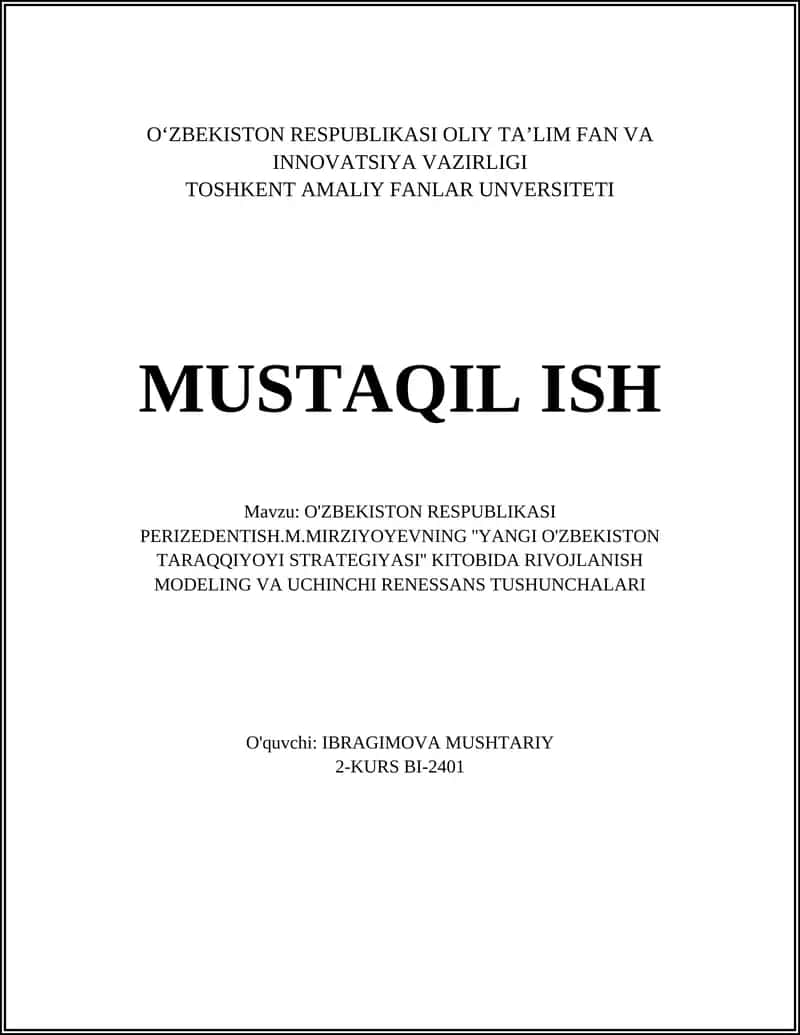 O‘ZBEKISTON RESPUBLIKASI OLIY TA’LIM FAN VA INNOVATSIYA VAZIRLIGI
TOSHKENT AMALIY FANLAR UNVERSITETI

MUSTAQIL ISH

Mavzu: O'ZBEKISTON RESPUBLIKASI PERIZEDENTISH.M.MIRZIYOYEVNING "YANGI O'ZBEKISTON TARAQQIYOYI STRATEGIYASI" KITOBIDA RIVOJLANISH MODELING VA UCHINCHI RENESSANS TUSHUNCHALARI

O'quvchi: IBRAGIMOVA MUSHTARIY
2-KURS BI-2401